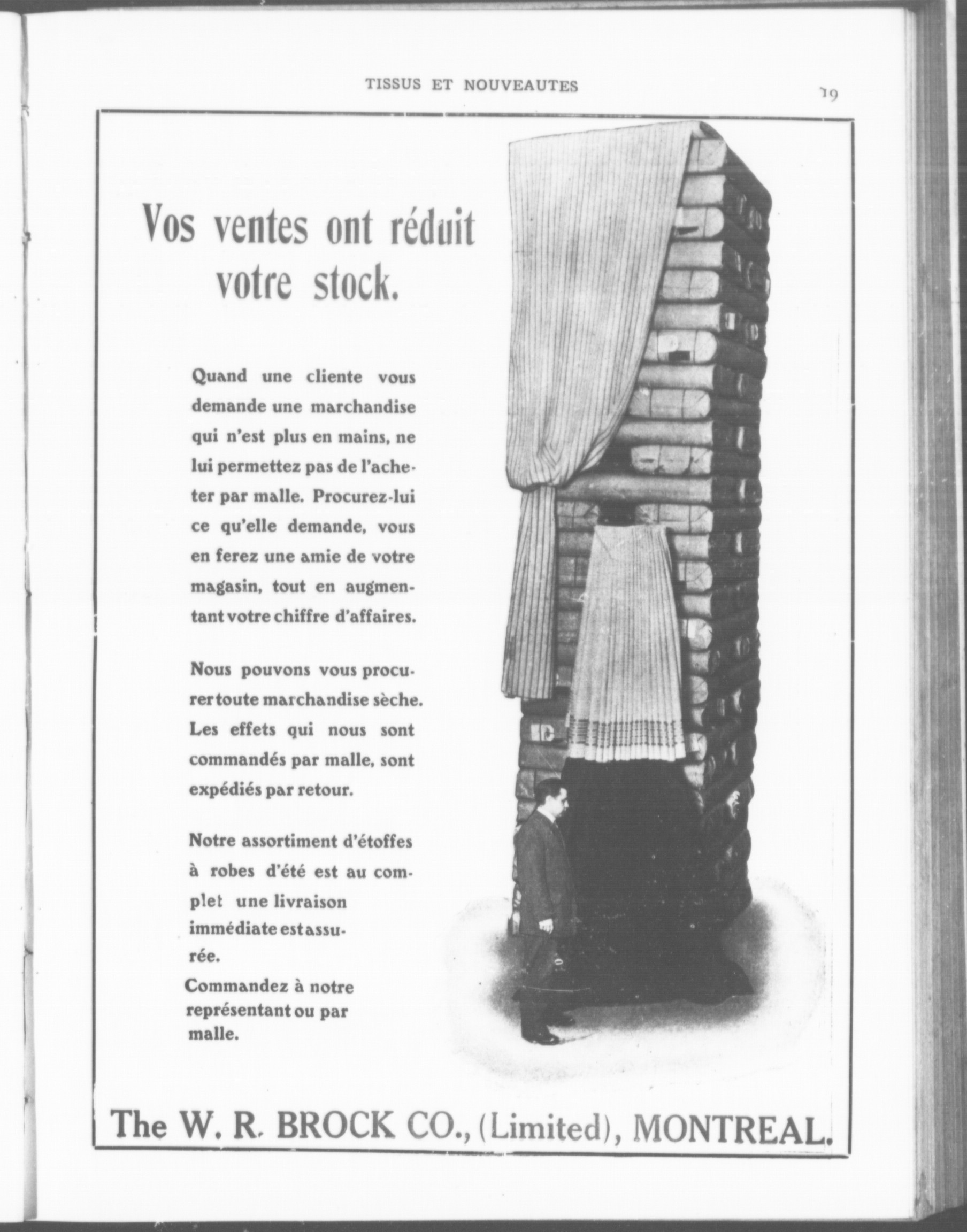 TISSUS ET NOUVEAUTES

19

Vos ventes ont réduit votre stock.

Quand une cliente vous demande une marchandise qui n'est plus en mains, ne lui permettez pas de l'acheter par malle. Procurez-lui ce qu'elle demande, vous en ferez une amie de votre magasin, tout en augmentant votre chiffre d'affaires.

Nous pouvons vous procurer toute marchandise sèche. Les effets qui nous sont commandés par malle, sont expédiés par retour.

Notre assortiment d'étoffes à robes d'été est au complet une livraison immédiate est assurée.
Commandez à notre représentant ou par malle.

The W. R. BROCK CO., (Limited), MONTREAL.